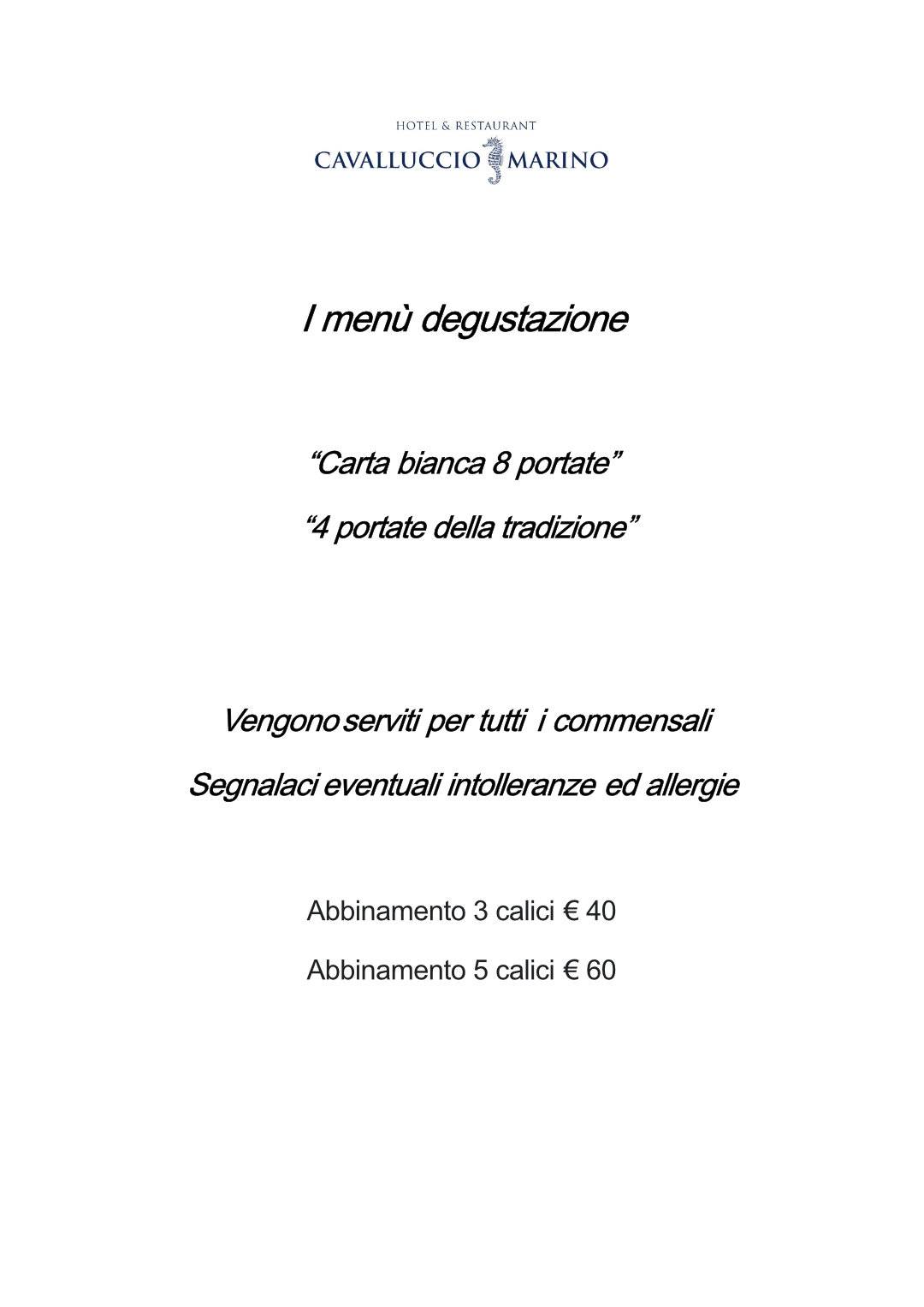 HOTEL & RESTAURANT
CAVALLUCCIO MARINO

I menù degustazione

“Carta bianca 8 portate”

“4 portate della tradizione”

Vengono serviti per tutti i commensali

Segnalaci eventuali intolleranze ed allergie

Abbinamento 3 calici € 40

Abbinamento 5 calici € 60